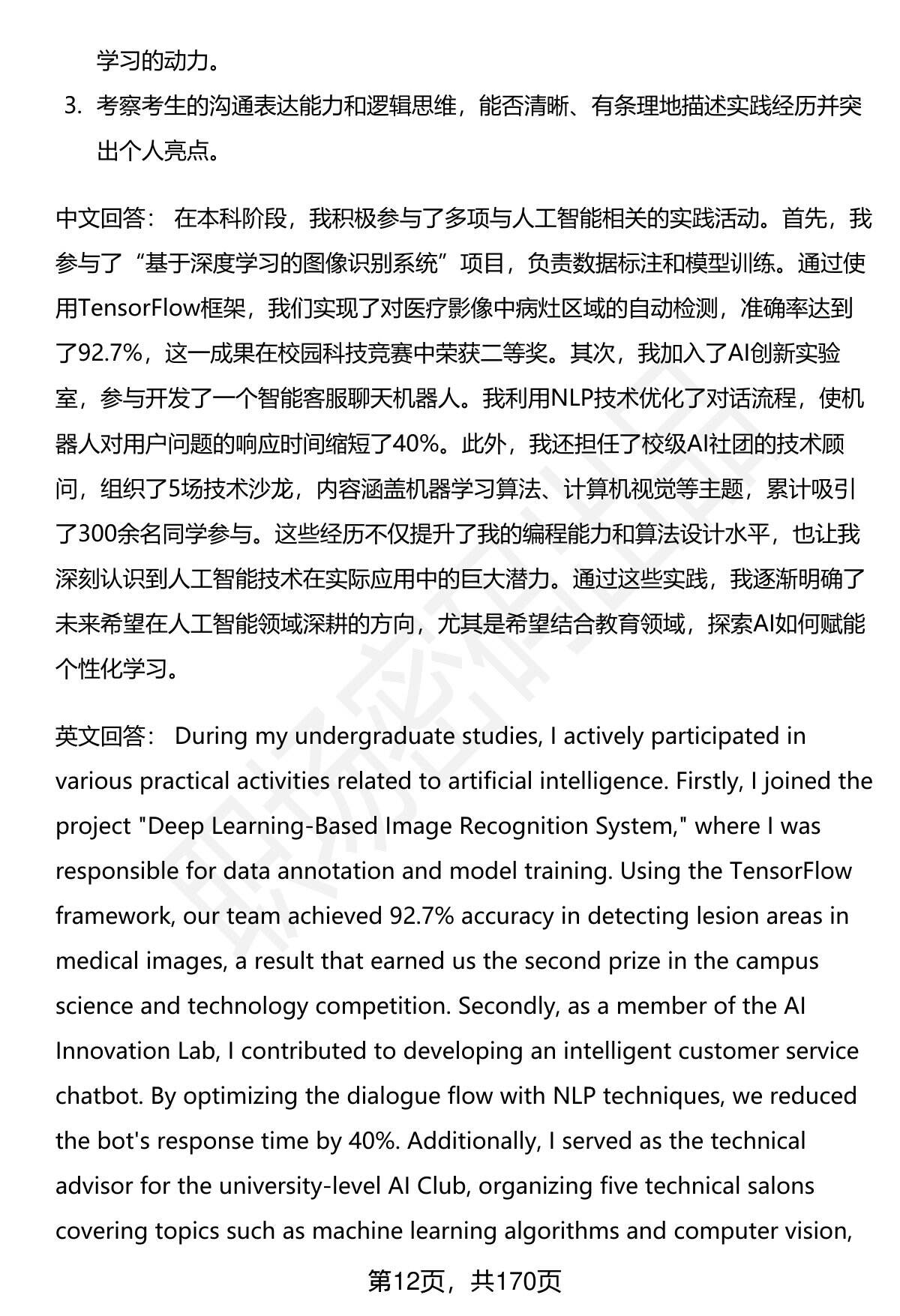 学习的动力。

3. 考察考生的沟通表达能力和逻辑思维，能否清晰、有条理地描述实践经历并突出个人亮点。

中文回答： 在本科阶段，我积极参与了多项与人工智能相关的实践活动。首先，我参与了“基于深度学习的图像识别系统”项目，负责数据标注和模型训练。通过使用TensorFlow框架，我们实现了对医疗影像中病灶区域的自动检测，准确率达到了92.7%，这一成果在校园科技竞赛中荣获二等奖。其次，我加入了AI创新实验室，参与开发了一个智能客服聊天机器人。我利用NLP技术优化了对话流程，使机器人对用户问题的响应时间缩短了40%。此外，我还担任了校级AI社团的技术顾问，组织了5场技术沙龙，内容涵盖机器学习算法、计算机视觉等主题，累计吸引了300余名同学参与。这些经历不仅提升了我的编程能力和算法设计水平，也让我深刻认识到人工智能技术在实际应用中的巨大潜力。通过这些实践，我逐渐明确了未来希望在人工智能领域深耕的方向，尤其是希望结合教育领域，探索AI如何赋能个性化学习。

英文回答： During my undergraduate studies, I actively participated in various practical activities related to artificial intelligence. Firstly, I joined the project "Deep Learning-Based Image Recognition System," where I was responsible for data annotation and model training. Using the TensorFlow framework, our team achieved 92.7% accuracy in detecting lesion areas in medical images, a result that earned us the second prize in the campus science and technology competition. Secondly, as a member of the AI Innovation Lab, I contributed to developing an intelligent customer service chatbot. By optimizing the dialogue flow with NLP techniques, we reduced the bot's response time by 40%. Additionally, I served as the technical advisor for the university-level AI Club, organizing five technical salons covering topics such as machine learning algorithms and computer vision,

第12页，共170页